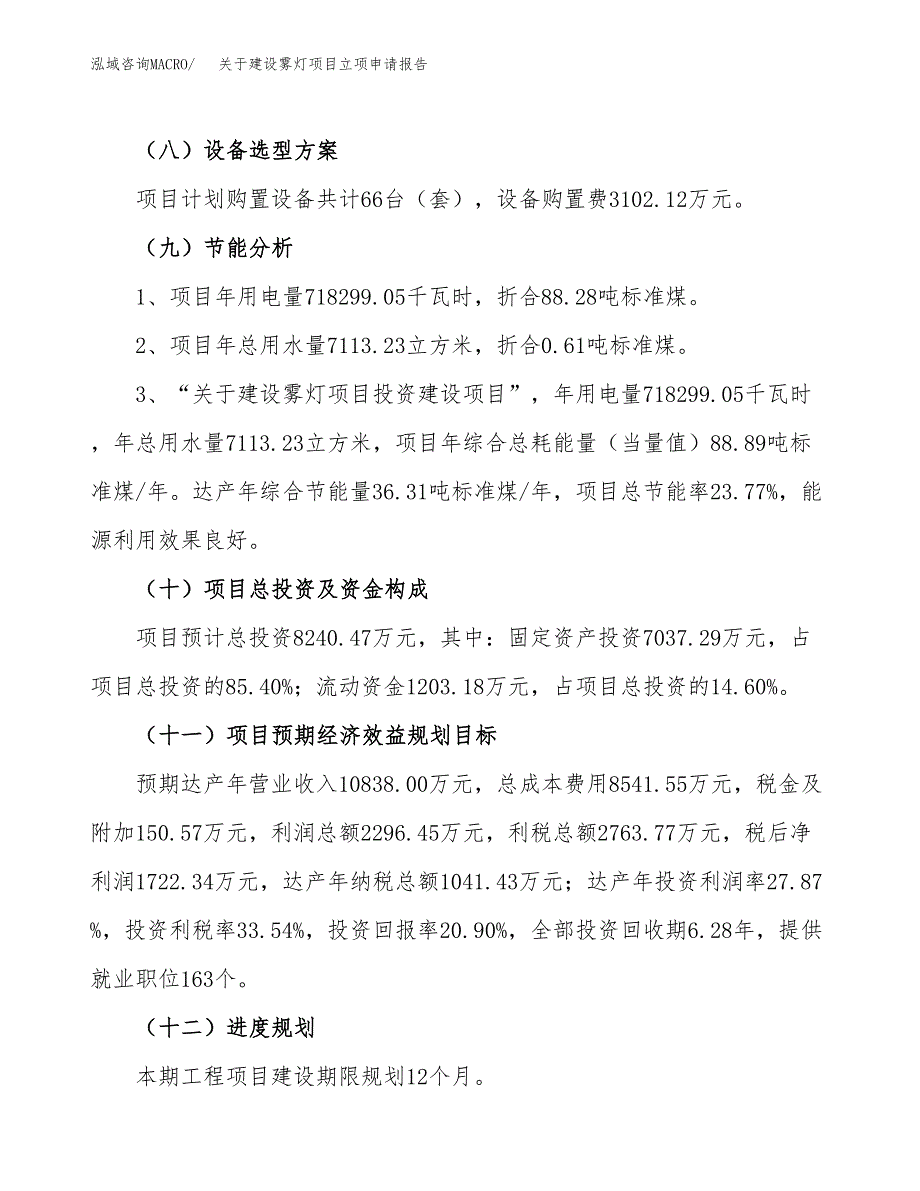 泓域咨询MACRO/　关于建设雾灯项目立项申请报告

（八）设备选型方案

项目计划购置设备共计66台（套），设备购置费3102.12万元。

（九）节能分析

1、项目年用电量718299.05千瓦时，折合88.28吨标准煤。

2、项目年总用水量7113.23立方米，折合0.61吨标准煤。

3、“关于建设雾灯项目投资建设项目”，年用电量718299.05千瓦时，年总用水量7113.23立方米，项目年综合总耗能量（当量值）88.89吨标准煤/年。达产年综合节能量36.31吨标准煤/年，项目总节能率23.77%，能源利用效果良好。

（十）项目总投资及资金构成

项目预计总投资8240.47万元，其中：固定资产投资7037.29万元，占项目总投资的85.40%；流动资金1203.18万元，占项目总投资的14.60%。

（十一）项目预期经济效益规划目标

预期达产年营业收入10838.00万元，总成本费用8541.55万元，税金及附加150.57万元，利润总额2296.45万元，利税总额2763.77万元，税后净利润1722.34万元，达产年纳税总额1041.43万元；达产年投资利润率27.87%，投资利税率33.54%，投资回报率20.90%，全部投资回收期6.28年，提供就业职位163个。

（十二）进度规划

本期工程项目建设期限规划12个月。